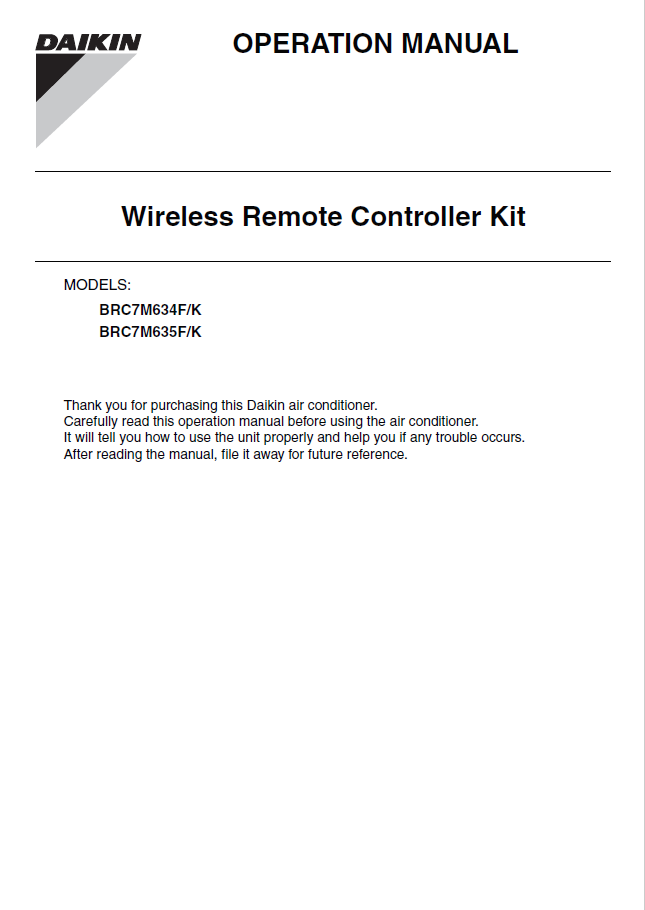 DAIKIN

OPERATION MANUAL

Wireless Remote Controller Kit

MODELS:
BRC7M634F/K
BRC7M635F/K

Thank you for purchasing this Daikin air conditioner.
Carefully read this operation manual before using the air conditioner.
It will tell you how to use the unit properly and help you if any trouble occurs.
After reading the manual, file it away for future reference.